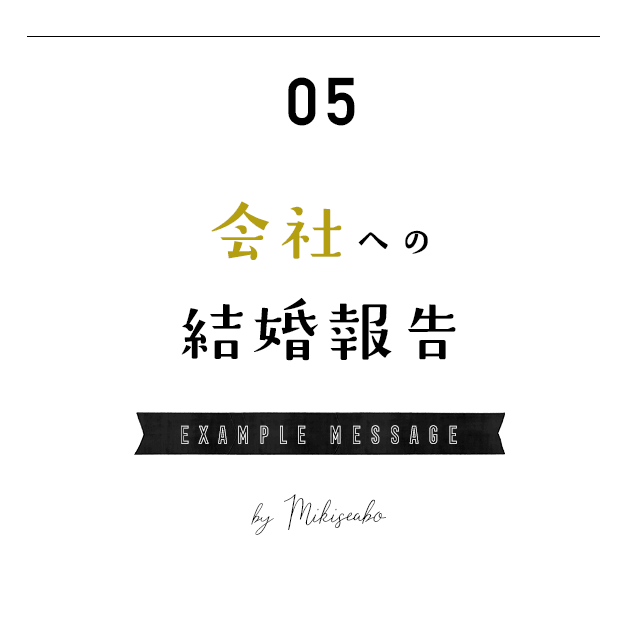 05

会社への
結婚報告

EXAMPLE MESSAGE

by Mikiseabo